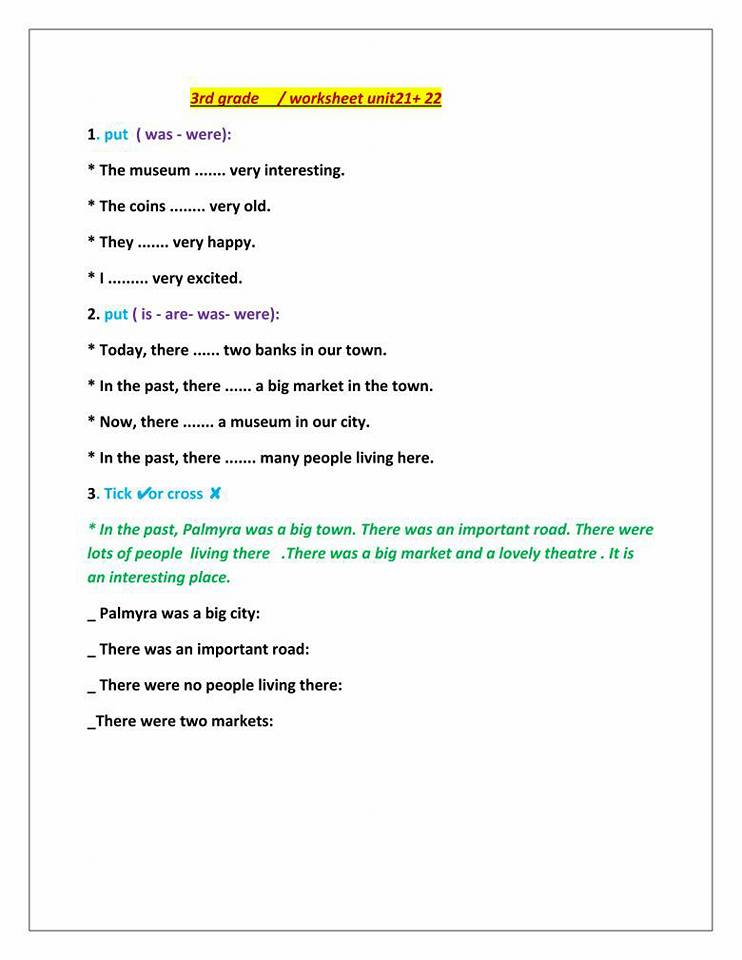 3rd grade / worksheet unit21+ 22

1. put ( was - were):

* The museum ....... very interesting.

* The coins ........ very old.

* They ....... very happy.

* I ......... very excited.

2. put ( is - are- was- were):

* Today, there ...... two banks in our town.

* In the past, there ...... a big market in the town.

* Now, there ....... a museum in our city.

* In the past, there ....... many people living here.

3. Tick ✔or cross ✘

* In the past, Palmyra was a big town. There was an important road. There were lots of people living there .There was a big market and a lovely theatre . It is an interesting place.

_ Palmyra was a big city:

_ There was an important road:

_ There were no people living there:

_There were two markets: